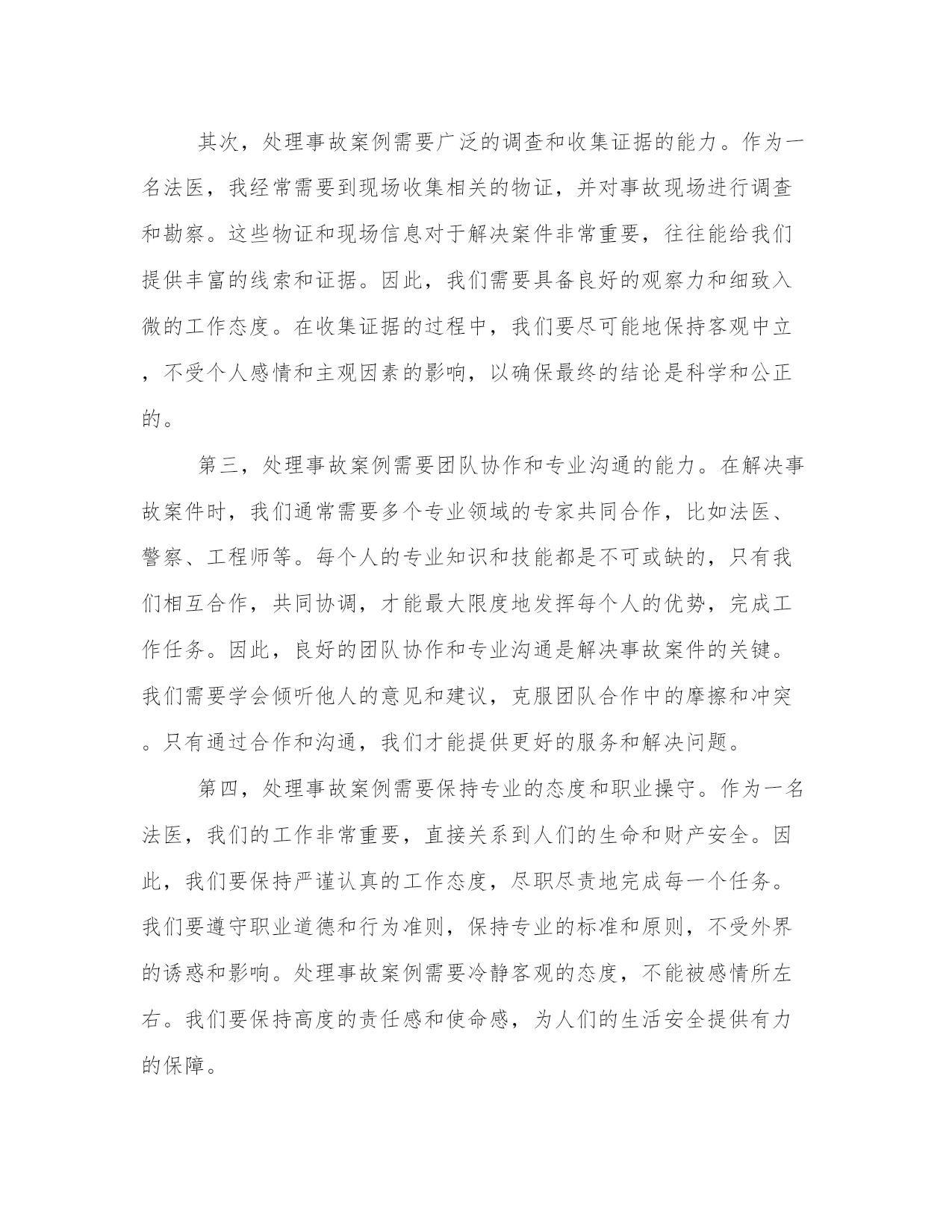 其次，处理事故案例需要广泛的调查和收集证据的能力。作为一名法医，我经常需要到现场收集相关的物证，并对事故现场进行调查和勘察。这些物证和现场信息对于解决案件非常重要，往往能给我们提供丰富的线索和证据。因此，我们需要具备良好的观察力和细致入微的工作态度。在收集证据的过程中，我们要尽可能地保持客观中立，不受个人感情和主观因素的影响，以确保最终的结论是科学和公正的。

第三，处理事故案例需要团队协作和专业沟通的能力。在解决事故案件时，我们通常需要多个专业领域的专家共同合作，比如法医、警察、工程师等。每个人的专业知识和技能都是不可或缺的，只有我们相互合作，共同协调，才能最大限度地发挥每个人的优势，完成工作任务。因此，良好的团队协作和专业沟通是解决事故案件的关键。我们需要学会倾听他人的意见和建议，克服团队合作中的摩擦和冲突。只有通过合作和沟通，我们才能提供更好的服务和解决问题。

第四，处理事故案例需要保持专业的态度和职业操守。作为一名法医，我们的工作非常重要，直接关系到人们的生命和财产安全。因此，我们要保持严谨认真的工作态度，尽职尽责地完成每一个任务。我们要遵守职业道德和行为准则，保持专业的标准和原则，不受外界的诱惑和影响。处理事故案例需要冷静客观的态度，不能被感情所左右。我们要保持高度的责任感和使命感，为人们的生活安全提供有力的保障。